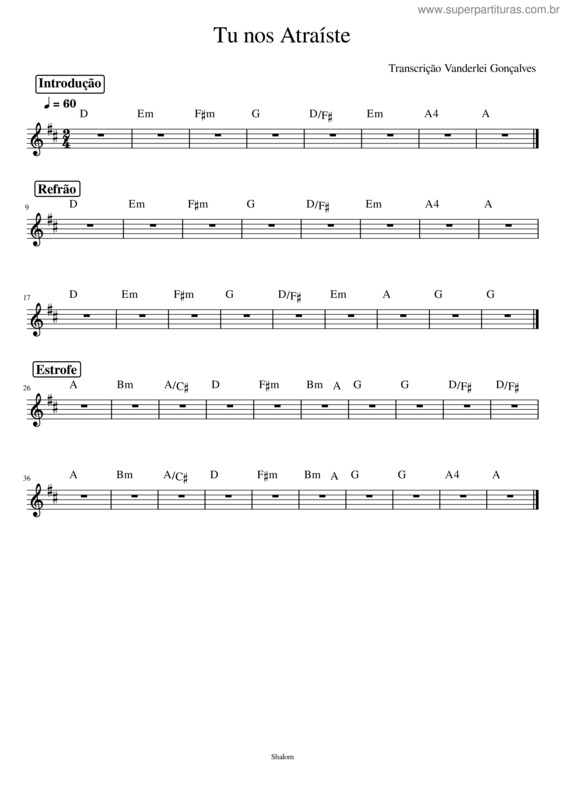 www.superpartituras.com.br

Tu nos Atraíste

Transcrição Vanderlei Gonçalves

Introdução

♩ = 60

D Em F♯m G D/F♯ Em A4 A

Refrão

9

D Em F♯m G D/F♯ Em A4 A

17

D Em F♯m G D/F♯ Em A G G

Estrofe

26

A Bm A/C♯ D F♯m Bm A G G D/F♯ D/F♯

36

A Bm A/C♯ D F♯m Bm A G G A4 A

Shalom